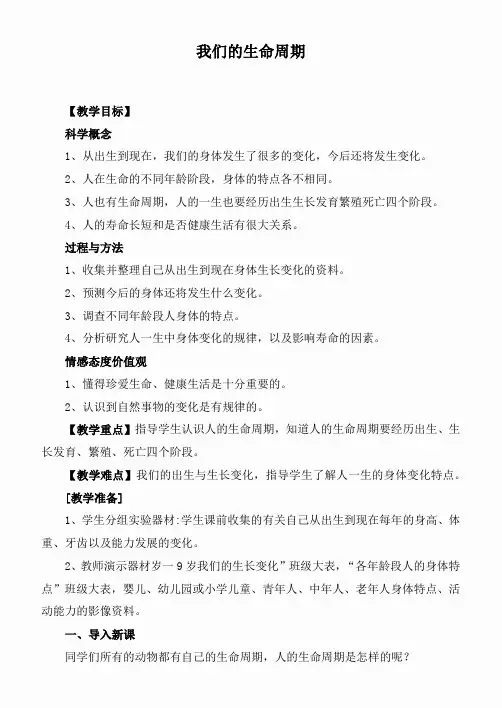 我们的生命周期

【教学目标】

科学概念

1、从出生到现在，我们的身体发生了很多的变化，今后还将发生变化。

2、人在生命的不同年龄阶段，身体的特点各不相同。

3、人也有生命周期，人的一生也要经历出生生长发育繁殖死亡四个阶段。

4、人的寿命长短和是否健康生活有很大关系。

过程与方法

1、收集并整理自己从出生到现在身体生长变化的资料。

2、预测今后的身体还将发生什么变化。

3、调查不同年龄段人身体的特点。

4、分析研究人一生中身体变化的规律，以及影响寿命的因素。

情感态度价值观

1、懂得珍爱生命、健康生活是十分重要的。

2、认识到自然事物的变化是有规律的。

【教学重点】指导学生认识人的生命周期，知道人的生命周期要经历出生、生长发育、繁殖、死亡四个阶段。

【教学难点】我们的出生与生长变化，指导学生了解人一生的身体变化特点。

[教学准备]

1、学生分组实验器材:学生课前收集的有关自己从出生到现在每年的身高、体重、牙齿以及能力发展的变化。

2、教师演示器材岁一9岁我们的生长变化”班级大表，“各年龄段人的身体特点”班级大表，婴儿、幼儿园或小学儿童、青年人、中年人、老年人身体特点、活动能力的影像资料。

一、导入新课

同学们所有的动物都有自己的生命周期，人的生命周期是怎样的呢?